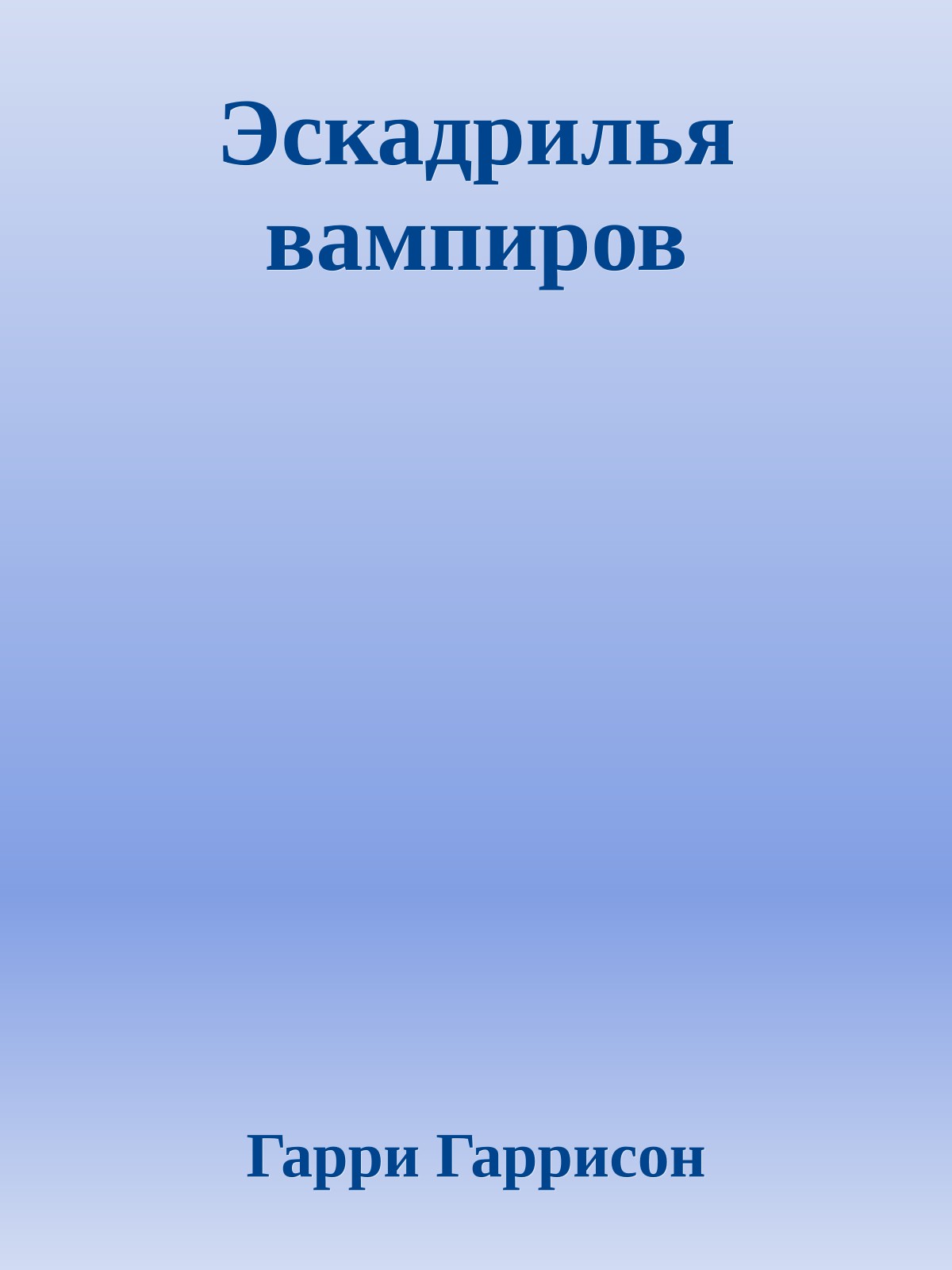 Эскадрилья вампиров

Гарри Гаррисон